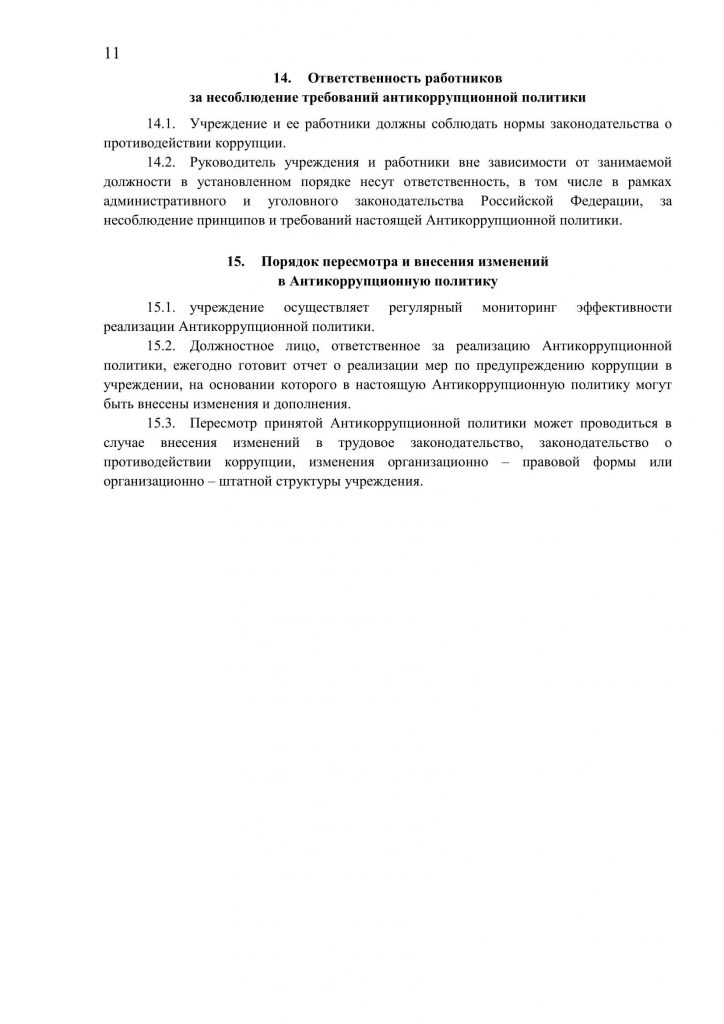 11

14. Ответственность работников
за несоблюдение требований антикоррупционной политики

14.1. Учреждение и ее работники должны соблюдать нормы законодательства о противодействии коррупции.

14.2. Руководитель учреждения и работники вне зависимости от занимаемой должности в установленном порядке несут ответственность, в том числе в рамках административного и уголовного законодательства Российской Федерации, за несоблюдение принципов и требований настоящей Антикоррупционной политики.

15. Порядок пересмотра и внесения изменений
в Антикоррупционную политику

15.1. учреждение осуществляет регулярный мониторинг эффективности реализации Антикоррупционной политики.

15.2. Должностное лицо, ответственное за реализацию Антикоррупционной политики, ежегодно готовит отчет о реализации мер по предупреждению коррупции в учреждении, на основании которого в настоящую Антикоррупционную политику могут быть внесены изменения и дополнения.

15.3. Пересмотр принятой Антикоррупционной политики может проводиться в случае внесения изменений в трудовое законодательство, законодательство о противодействии коррупции, изменения организационно – правовой формы или организационно – штатной структуры учреждения.